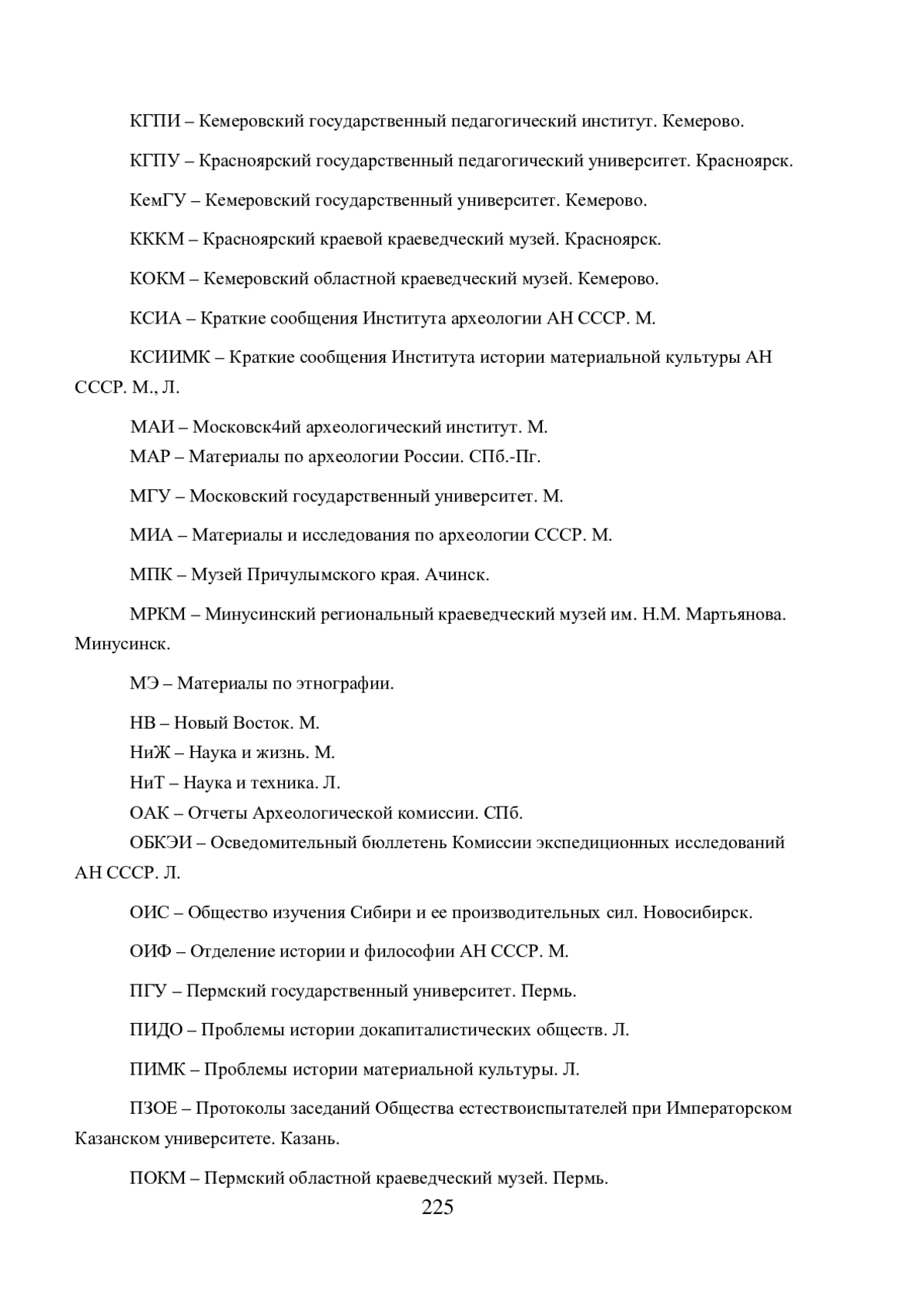 КГПИ – Кемеровский государственный педагогический институт. Кемерово.

КГПУ – Красноярский государственный педагогический университет. Красноярск.

КемГУ – Кемеровский государственный университет. Кемерово.

КККМ – Красноярский краевой краеведческий музей. Красноярск.

КОКМ – Кемеровский областной краеведческий музей. Кемерово.

КСИА – Краткие сообщения Института археологии АН СССР. М.

КСИИМК – Краткие сообщения Института истории материальной культуры АН СССР. М., Л.

МАИ – Московск4ий археологический институт. М.
МАР – Материалы по археологии России. СПб.-Пг.

МГУ – Московский государственный университет. М.

МИА – Материалы и исследования по археологии СССР. М.

МПК – Музей Причулымского края. Ачинск.

МРКМ – Минусинский региональный краеведческий музей им. Н.М. Мартьянова. Минусинск.

МЭ – Материалы по этнографии.

НВ – Новый Восток. М.
НиЖ – Наука и жизнь. М.
НиТ – Наука и техника. Л.
ОАК – Отчеты Археологической комиссии. СПб.
ОБКЭИ – Осведомительный бюллетень Комиссии экспедиционных исследований АН СССР. Л.

ОИС – Общество изучения Сибири и ее производительных сил. Новосибирск.

ОИФ – Отделение истории и философии АН СССР. М.

ПГУ – Пермский государственный университет. Пермь.

ПИДО – Проблемы истории докапиталистических обществ. Л.

ПИМК – Проблемы истории материальной культуры. Л.

ПЗОЕ – Протоколы заседаний Общества естествоиспытателей при Императорском Казанском университете. Казань.

ПОКМ – Пермский областной краеведческий музей. Пермь.

225